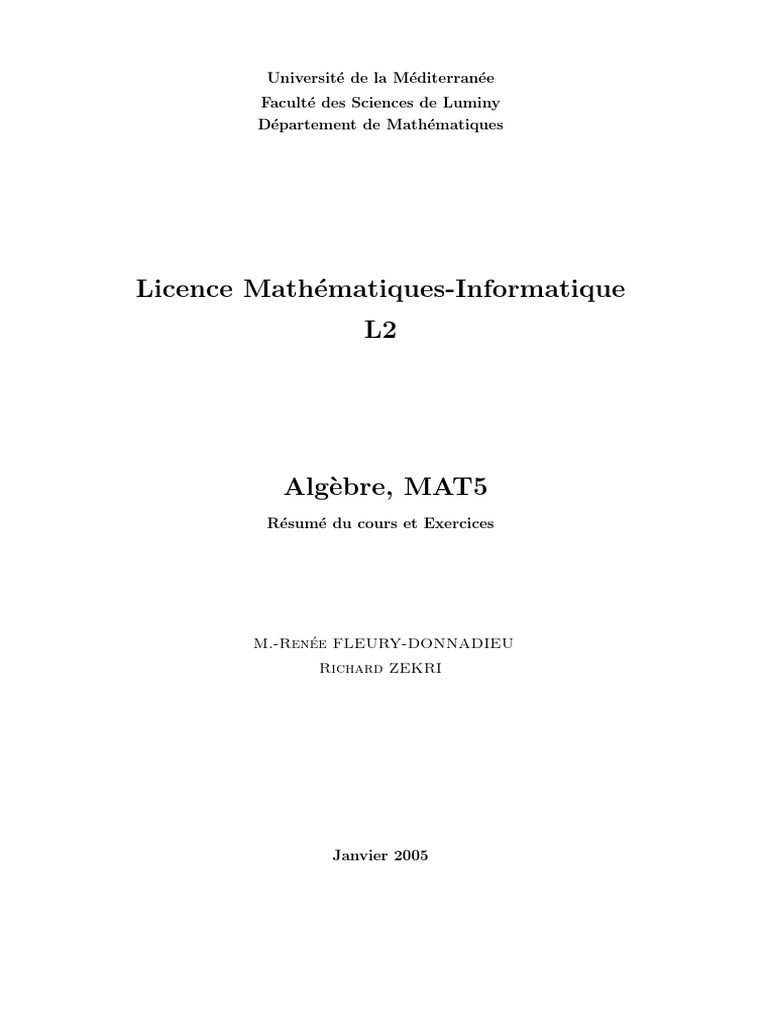 Université de la Méditerranée
Faculté des Sciences de Luminy
Département de Mathématiques

Licence Mathématiques-Informatique
L2

Algèbre, MAT5

Résumé du cours et Exercices

M.-Renée FLEURY-DONNADIEU
Richard ZEKRI

Janvier 2005